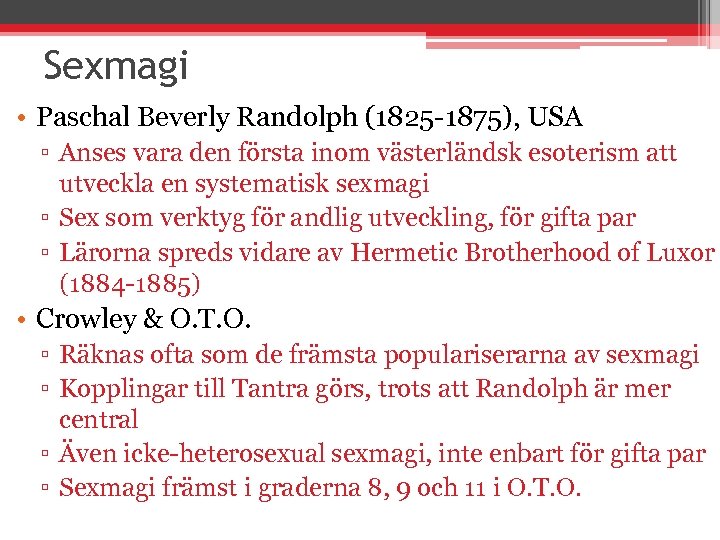 Sexmagi

• Paschal Beverly Randolph (1825-1875), USA
 ▫ Anses vara den första inom västerländsk esoterism att utveckla en systematisk sexmagi
 ▫ Sex som verktyg för andlig utveckling, för gifta par
 ▫ Lärorna spreds vidare av Hermetic Brotherhood of Luxor (1884-1885)
• Crowley & O.T.O.
 ▫ Räknas ofta som de främsta populariserarna av sexmagi
 ▫ Kopplingar till Tantra görs, trots att Randolph är mer central
 ▫ Även icke-heterosexual sexmagi, inte enbart för gifta par
 ▫ Sexmagi främst i graderna 8, 9 och 11 i O.T.O.